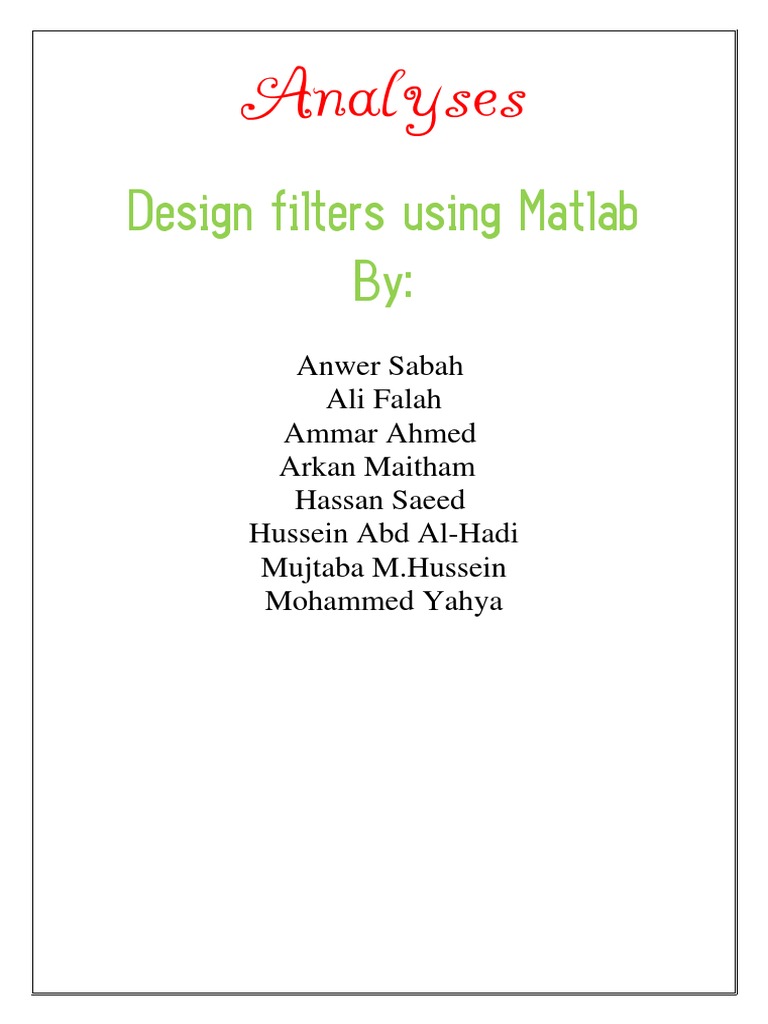 Analyses

Design filters using Matlab
By:

Anwer Sabah
Ali Falah
Ammar Ahmed
Arkan Maitham
Hassan Saeed
Hussein Abd Al-Hadi
Mujtaba M.Hussein
Mohammed Yahya